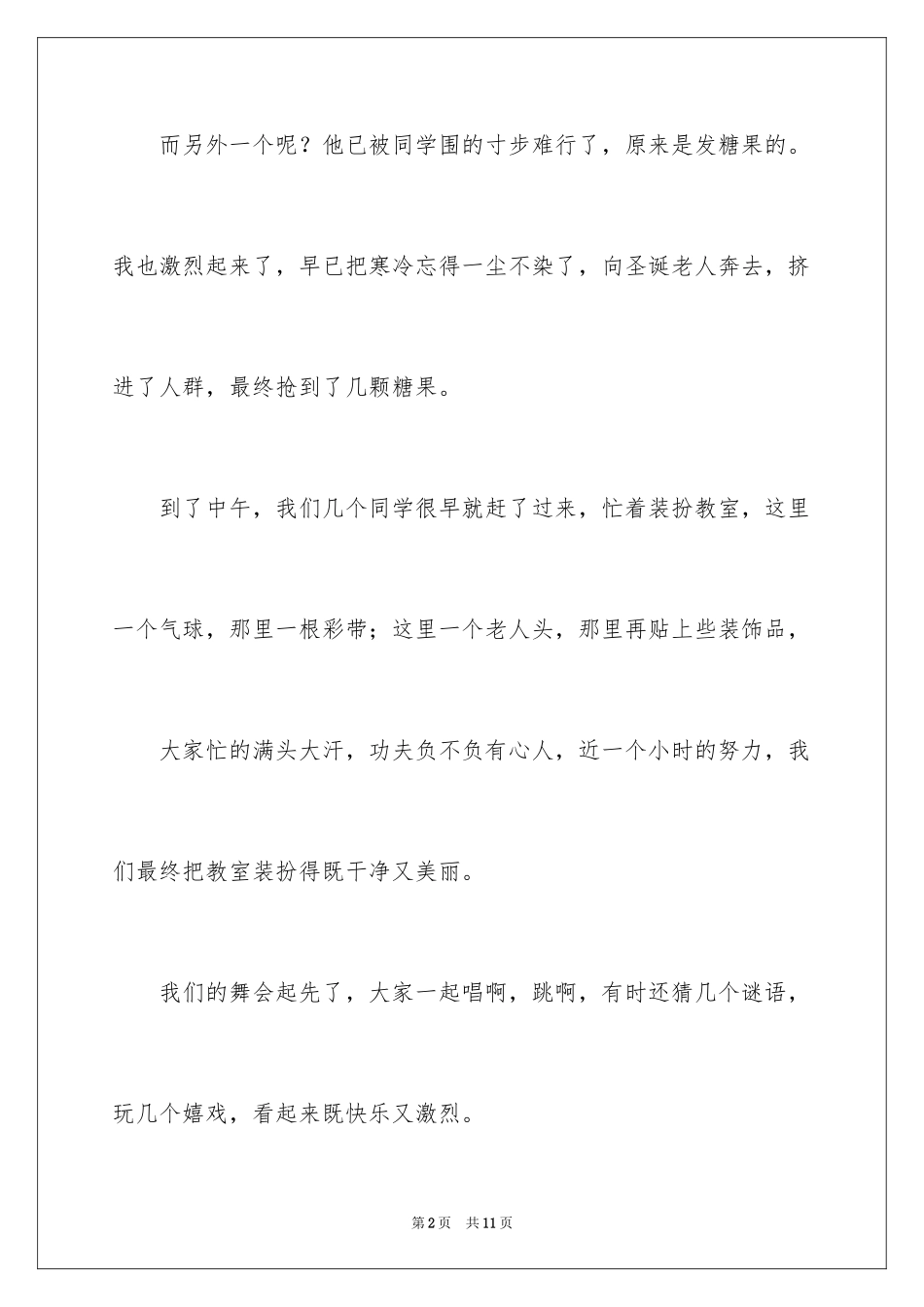 而另外一个呢？他已被同学围的寸步难行了，原来是发糖果的。我也激烈起来了，早已把寒冷忘得一尘不染了，向圣诞老人奔去，挤进了人群，最终抢到了几颗糖果。

到了中午，我们几个同学很早就赶了过来，忙着装扮教室，这里一个气球，那里一根彩带；这里一个老人头，那里再贴上些装饰品，

大家忙的满头大汗，功夫负不负有心人，近一个小时的努力，我们最终把教室装扮得既干净又美丽。

我们的舞会起先了，大家一起唱啊，跳啊，有时还猜几个谜语，玩几个嬉戏，看起来既快乐又激烈。

第2页　共11页